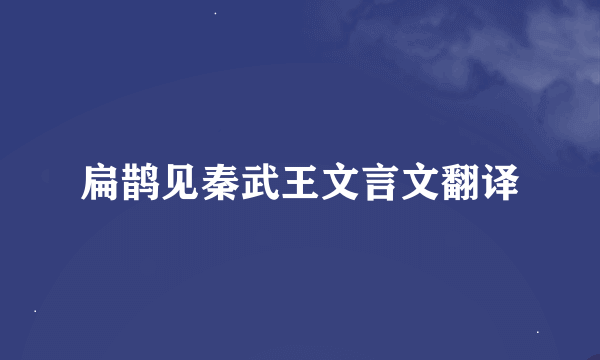 扁鹊见秦武王文言文翻译